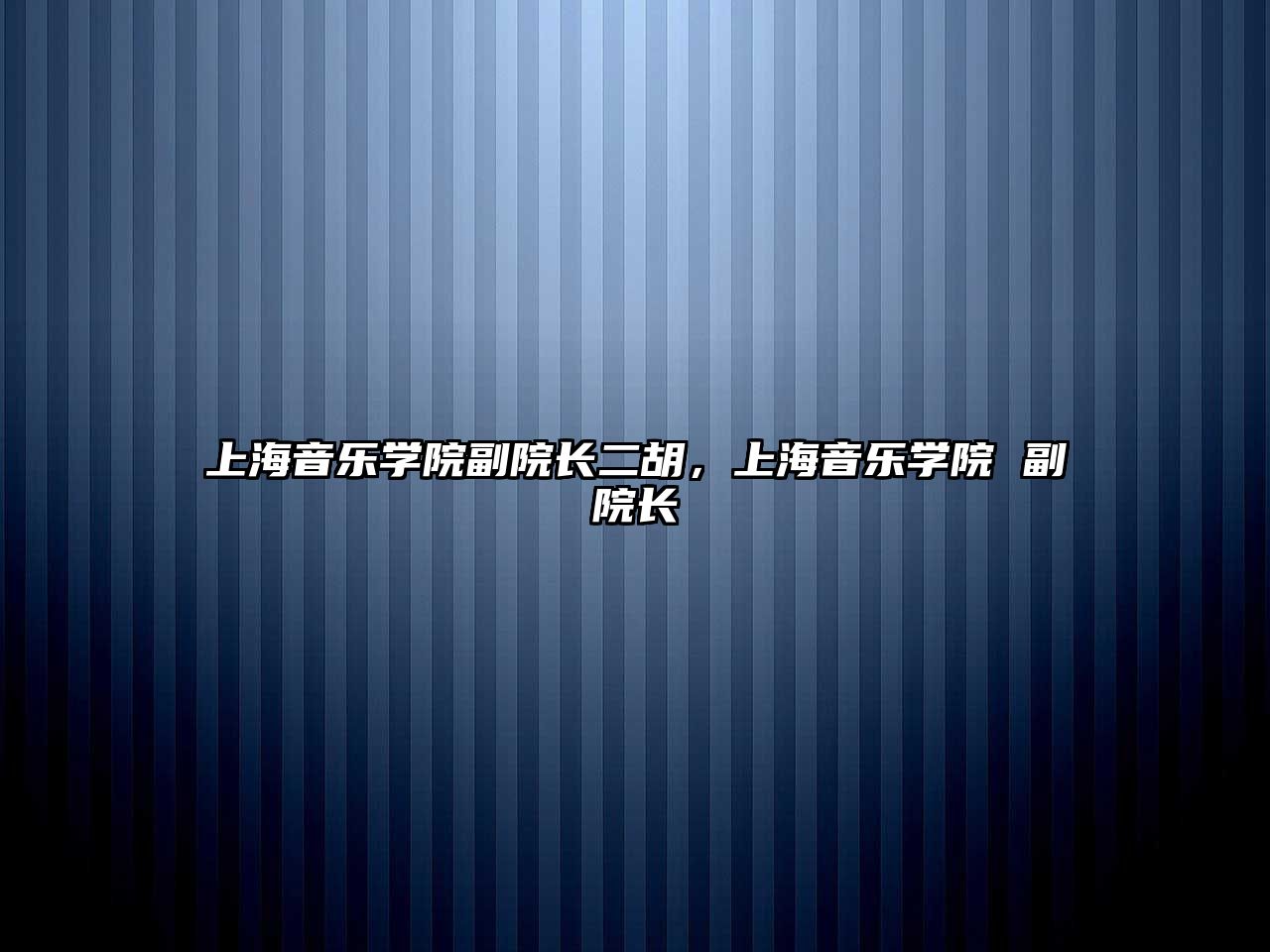 上海音乐学院副院长二胡，上海音乐学院 副院长